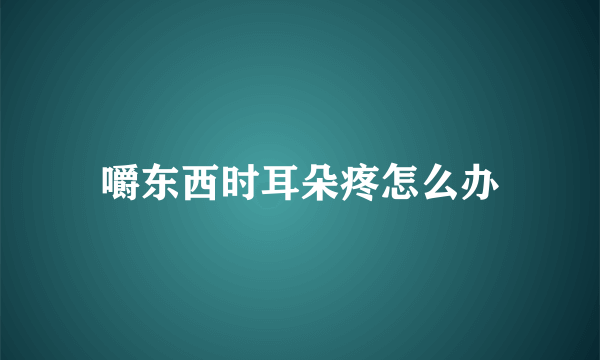 嚼东西时耳朵疼怎么办